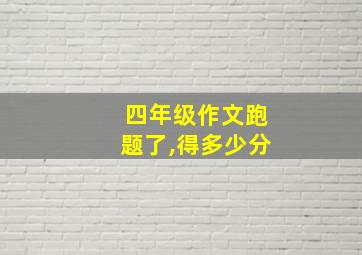 四年级作文跑题了,得多少分